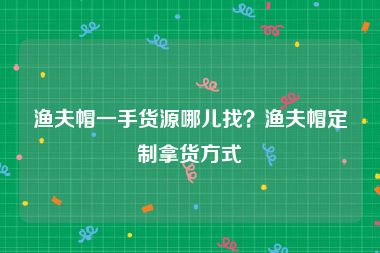 渔夫帽一手货源哪儿找？渔夫帽定制拿货方式